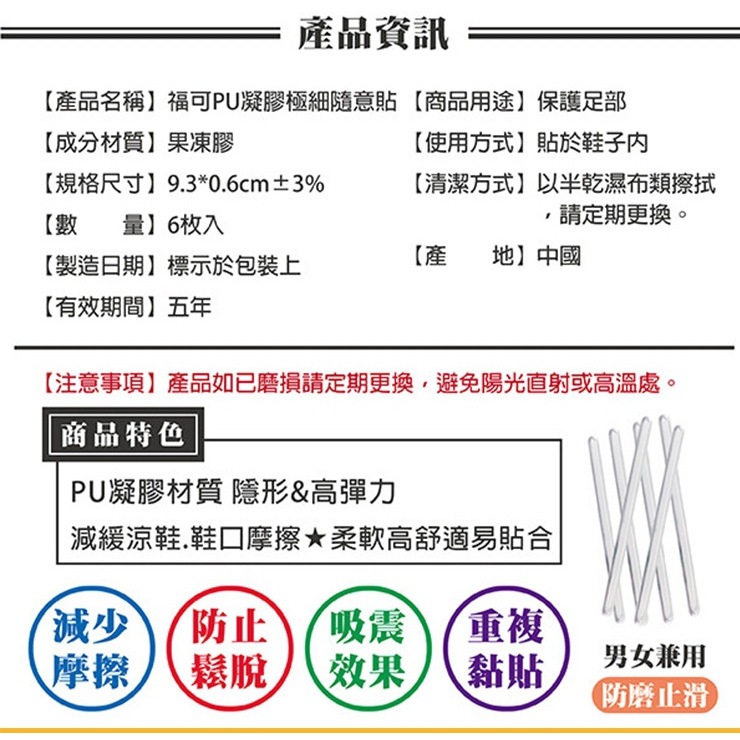 產品資訊

【產品名稱】福可PU凝膠極細隨意貼

【成分材質】果凍膠

【規格尺寸】9.3*0.6cm±3%

【數　　量】6枚入

【製造日期】標示於包裝上

【有效期間】五年

【商品用途】保護足部

【使用方式】貼於鞋子內

【清潔方式】以半乾濕布類擦拭，請定期更換。

【產　　地】中國

【注意事項】產品如已磨損請定期更換，避免陽光直射或高溫處。

商品特色

PU凝膠材質 隱形&高彈力

減緩涼鞋.鞋口摩擦★柔軟高舒適易貼合

減少摩擦

防止鬆脫

吸震效果

重複黏貼

男女兼用

防磨止滑